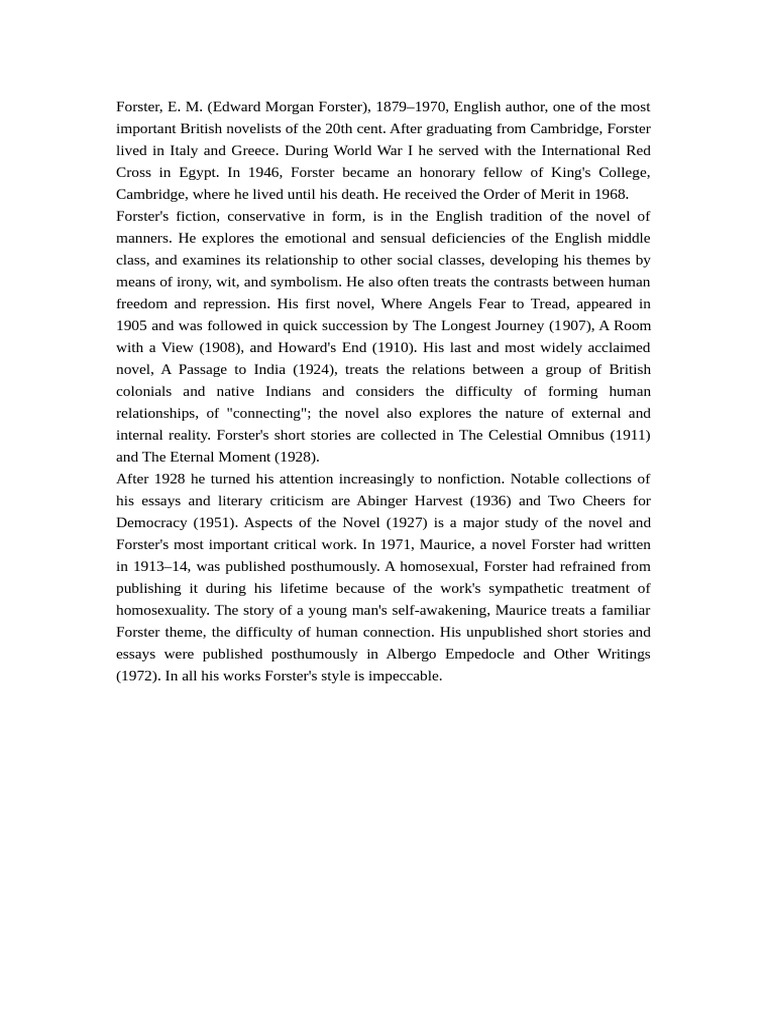 Forster, E. M. (Edward Morgan Forster), 1879–1970, English author, one of the most important British novelists of the 20th cent. After graduating from Cambridge, Forster lived in Italy and Greece. During World War I he served with the International Red Cross in Egypt. In 1946, Forster became an honorary fellow of King's College, Cambridge, where he lived until his death. He received the Order of Merit in 1968.
Forster's fiction, conservative in form, is in the English tradition of the novel of manners. He explores the emotional and sensual deficiencies of the English middle class, and examines its relationship to other social classes, developing his themes by means of irony, wit, and symbolism. He also often treats the contrasts between human freedom and repression. His first novel, Where Angels Fear to Tread, appeared in 1905 and was followed in quick succession by The Longest Journey (1907), A Room with a View (1908), and Howard's End (1910). His last and most widely acclaimed novel, A Passage to India (1924), treats the relations between a group of British colonials and native Indians and considers the difficulty of forming human relationships, of "connecting"; the novel also explores the nature of external and internal reality. Forster's short stories are collected in The Celestial Omnibus (1911) and The Eternal Moment (1928).
After 1928 he turned his attention increasingly to nonfiction. Notable collections of his essays and literary criticism are Abinger Harvest (1936) and Two Cheers for Democracy (1951). Aspects of the Novel (1927) is a major study of the novel and Forster's most important critical work. In 1971, Maurice, a novel Forster had written in 1913–14, was published posthumously. A homosexual, Forster had refrained from publishing it during his lifetime because of the work's sympathetic treatment of homosexuality. The story of a young man's self-awakening, Maurice treats a familiar Forster theme, the difficulty of human connection. His unpublished short stories and essays were published posthumously in Albergo Empedocle and Other Writings (1972). In all his works Forster's style is impeccable.